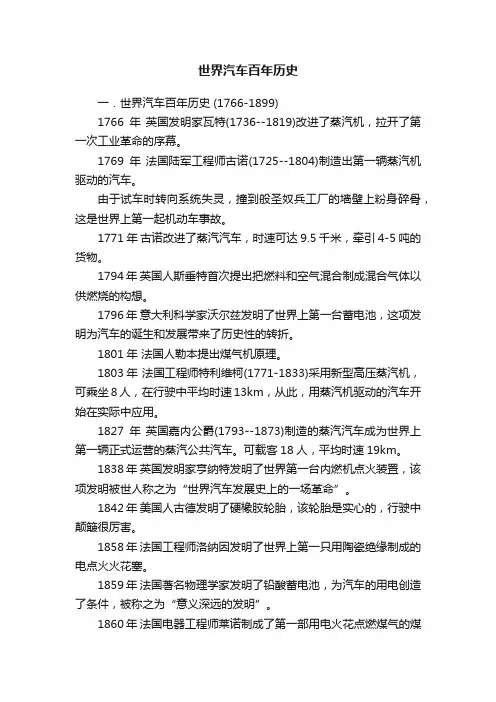 世界汽车百年历史

一．世界汽车百年历史 (1766-1899)

1766 年 英国发明家瓦特(1736--1819)改进了蒸汽机，拉开了第一次工业革命的序幕。

1769 年 法国陆军工程师古诺(1725--1804)制造出第一辆蒸汽机驱动的汽车。

由于试车时转向系统失灵，撞到般圣奴兵工厂的墙壁上粉身碎骨，这是世界上第一起机动车事故。

1771 年 古诺改进了蒸汽汽车，时速可达 9.5 千米，牵引 4-5 吨的货物。

1794 年 英国人斯垂特首次提出把燃料和空气混合制成混合气体以供燃烧的构想。

1796 年 意大利科学家沃尔兹发明了世界上第一台蓄电池，这项发明为汽车的诞生和发展带来了历史性的转折。

1801 年 法国人勒本提出煤气机原理。

1803 年 法国工程师特利维柯(1771-1833)采用新型高压蒸汽机，可乘坐 8 人，在行驶中平均时速 13km，从此，用蒸汽机驱动的汽车开始在实际中应用。

1827 年 英国嘉内公爵(1793--1873)制造的蒸汽汽车成为世界上第一辆正式运营的蒸汽公共汽车。可载客 18 人，平均时速 19km。

1838 年 英国发明家亨纳特发明了世界第一台内燃机点火装置，该项发明被世人称之为“世界汽车发展史上的一场革命”。

1842 年 美国人古德发明了硬橡胶轮胎，该轮胎是实心的，行驶中颠簸很厉害。

1858 年 法国工程师洛纳因发明了世界上第一只用陶瓷绝缘制成的电点火火花塞。

1859 年 法国著名物理学家发明了铅酸蓄电池，为汽车的用电创造了条件，被称之为“意义深远的发明”。

1860 年 法国电器工程师莱诺制成了第一部用电火花点燃煤气的煤